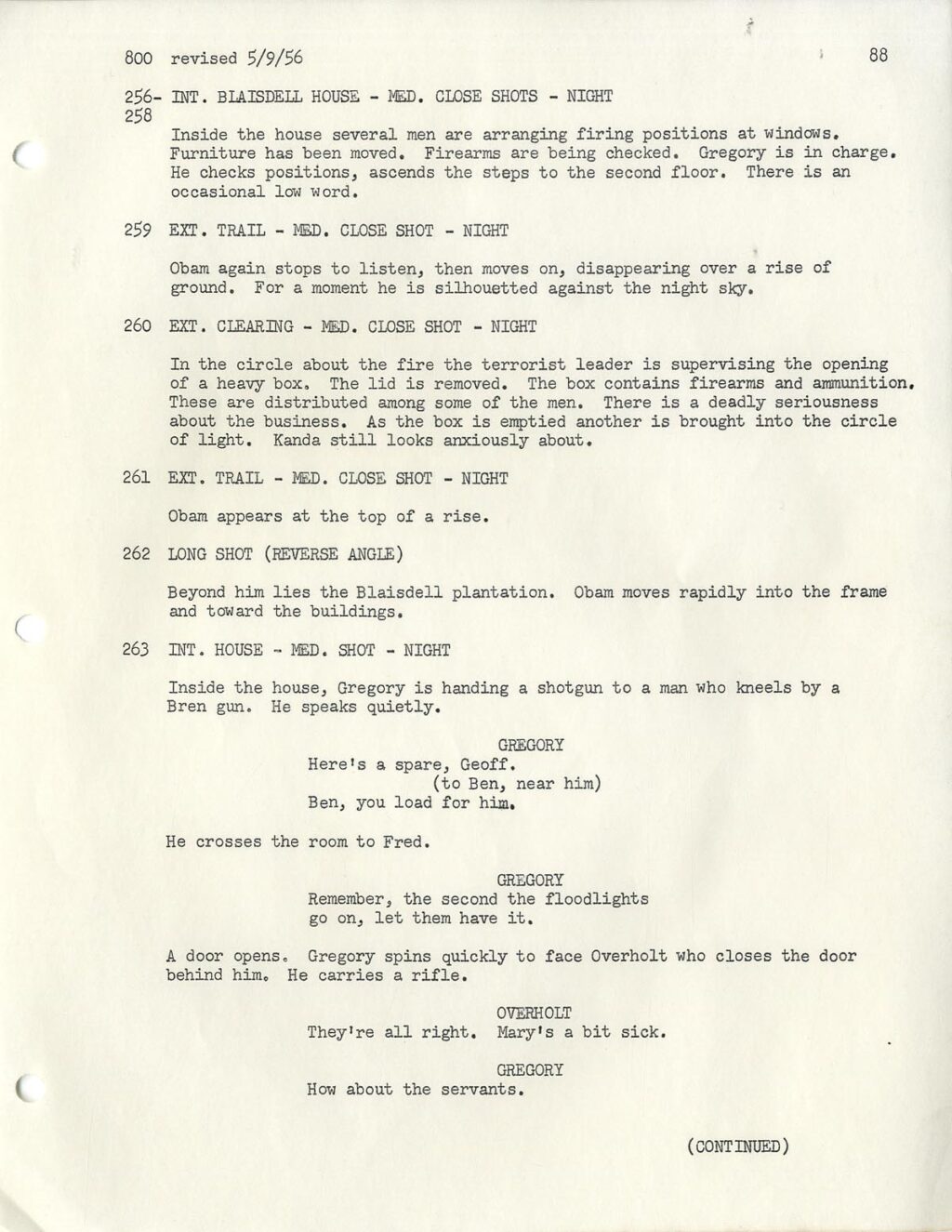 800 revised 5/9/56 88

256-258 INT. BLAISDELL HOUSE - MED. CLOSE SHOTS - NIGHT

Inside the house several men are arranging firing positions at windows. Furniture has been moved. Firearms are being checked. Gregory is in charge. He checks positions, ascends the steps to the second floor. There is an occasional low word.

259 EXT. TRAIL - MED. CLOSE SHOT - NIGHT

Obam again stops to listen, then moves on, disappearing over a rise of ground. For a moment he is silhouetted against the night sky.

260 EXT. CLEARING - MED. CLOSE SHOT - NIGHT

In the circle about the fire the terrorist leader is supervising the opening of a heavy box. The lid is removed. The box contains firearms and ammunition. These are distributed among some of the men. There is a deadly seriousness about the business. As the box is emptied another is brought into the circle of light. Kanda still looks anxiously about.

261 EXT. TRAIL - MED. CLOSE SHOT - NIGHT

Obam appears at the top of a rise.

262 LONG SHOT (REVERSE ANGLE)

Beyond him lies the Blaisdell plantation. Obam moves rapidly into the frame and toward the buildings.

263 INT. HOUSE - MED. SHOT - NIGHT

Inside the house, Gregory is handing a shotgun to a man who kneels by a Bren gun. He speaks quietly.

GREGORY
Here's a spare, Geoff.
(to Ben, near him)
Ben, you load for him.

He crosses the room to Fred.

GREGORY
Remember, the second the floodlights go on, let them have it.

A door opens. Gregory spins quickly to face Overholt who closes the door behind him. He carries a rifle.

OVERHOLT
They're all right. Mary's a bit sick.

GREGORY
How about the servants.

(CONTINUED)